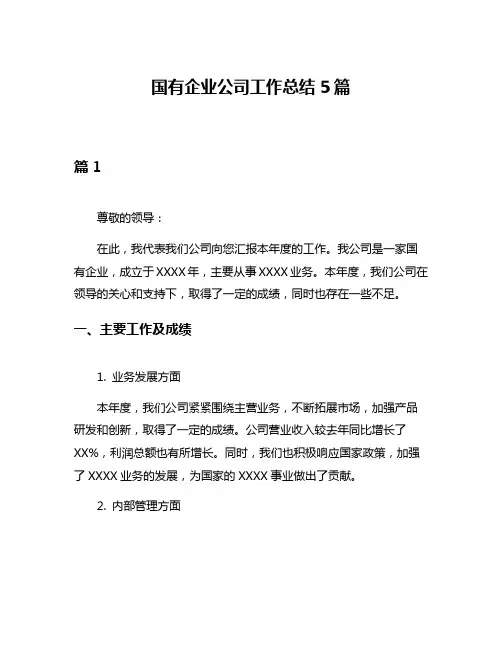 国有企业公司工作总结 5 篇

篇 1

尊敬的领导：

在此，我代表我们公司向您汇报本年度的工作。我公司是一家国有企业，成立于 XXXX 年，主要从事 XXXX 业务。本年度，我们公司在领导的关心和支持下，取得了一定的成绩，同时也存在一些不足。

一、主要工作及成绩

1. 业务发展方面

本年度，我们公司紧紧围绕主营业务，不断拓展市场，加强产品研发和创新，取得了一定的成绩。公司营业收入较去年同比增长了 XX%，利润总额也有所增长。同时，我们也积极响应国家政策，加强了 XXXX 业务的发展，为国家的 XXXX 事业做出了贡献。

2. 内部管理方面